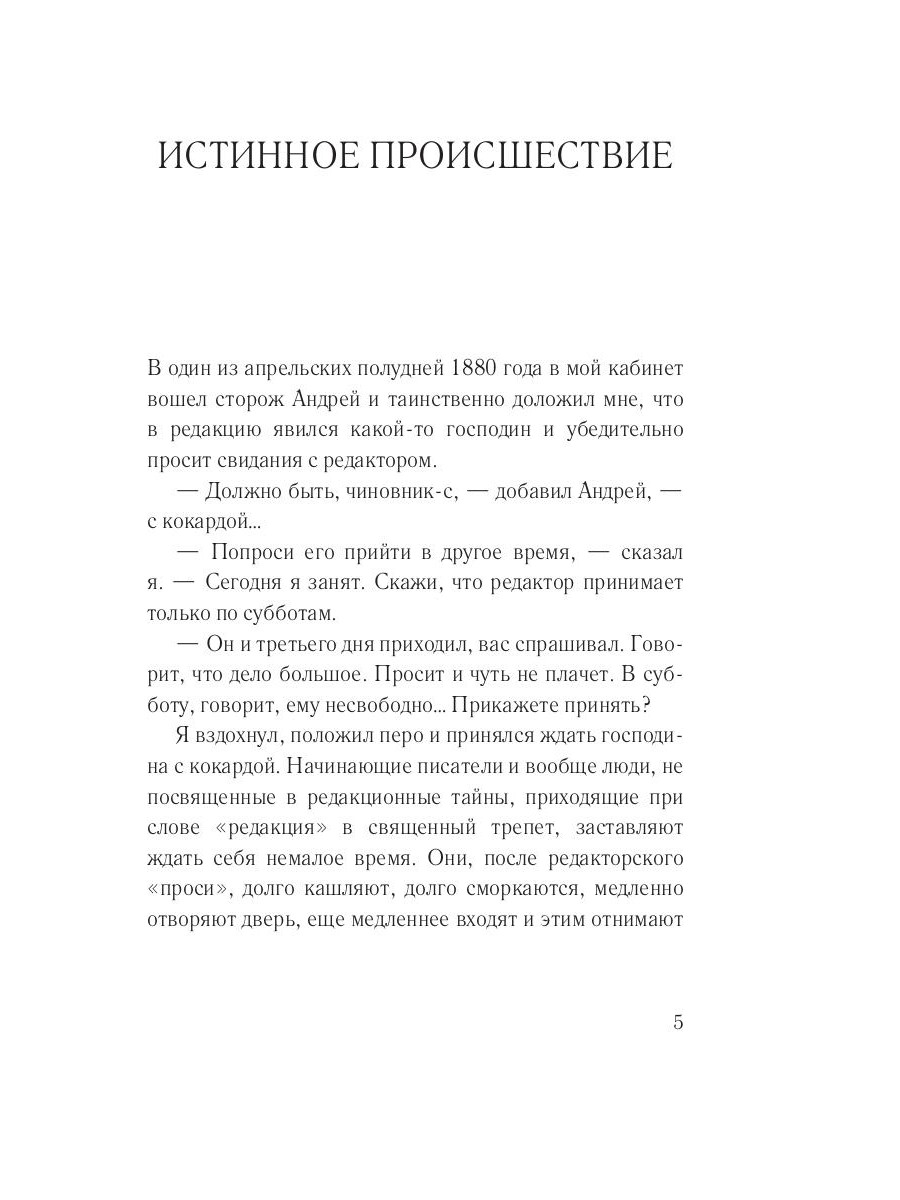 ИСТИННОЕ ПРОИСШЕСТВИЕ

В один из апрельских полудней 1880 года в мой кабинет вошел сторож Андрей и таинственно доложил мне, что в редакцию явился какой-то господин и убедительно просит свидания с редактором.

— Должно быть, чиновник-с, — добавил Андрей, — с кокардой...

— Попроси его прийти в другое время, — сказал я. — Сегодня я занят. Скажи, что редактор принимает только по субботам.

— Он и третьего дня приходил, вас спрашивал. Говорит, что дело большое. Просит и чуть не плачет. В субботу, говорит, ему несвободно... Прикажете принять?

Я вздохнул, положил перо и принялся ждать господина с кокардой. Начинающие писатели и вообще люди, не посвященные в редакционные тайны, приходящие при слове «редакция» в священный трепет, заставляют ждать себя немалое время. Они, после редакторского «проси», долго кашляют, долго сморкаются, медленно отворяют дверь, еще медленнее входят и этим отнимают

5